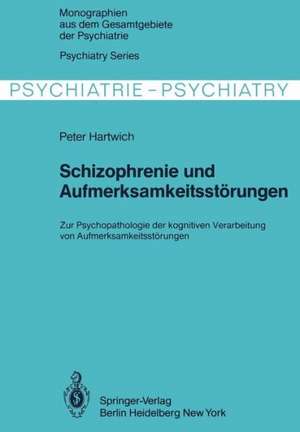 Monographien aus dem Gesamtgebiete der Psychiatrie

Psychiatry Series

PSYCHIATRIE – PSYCHIATRY

Peter Hartwich

Schizophrenie und Aufmerksamkeitsstörungen

Zur Psychopathologie der kognitiven Verarbeitung von Aufmerksamkeitsstörungen

Springer-Verlag
Berlin Heidelberg New York